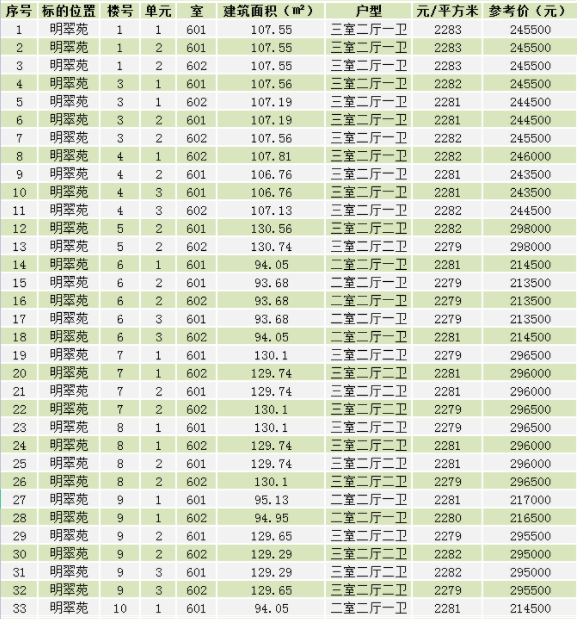 | 序号 | 标的位置 | 楼号 | 单元 | 室 | 建筑面积（㎡） | 户型 | 元/平方米 | 参考价（元） |
|---|---|---|---|---|---|---|---|---|
| 1 | 明翠苑 | 1 | 1 | 601 | 107.55 | 三室二厅一卫 | 2283 | 245500 |
| 2 | 明翠苑 | 1 | 2 | 601 | 107.55 | 三室二厅一卫 | 2283 | 245500 |
| 3 | 明翠苑 | 1 | 2 | 602 | 107.55 | 三室二厅一卫 | 2283 | 245500 |
| 4 | 明翠苑 | 3 | 1 | 601 | 107.56 | 三室二厅一卫 | 2282 | 245500 |
| 5 | 明翠苑 | 3 | 1 | 602 | 107.19 | 三室二厅一卫 | 2281 | 244500 |
| 6 | 明翠苑 | 3 | 2 | 601 | 107.19 | 三室二厅一卫 | 2281 | 244500 |
| 7 | 明翠苑 | 3 | 2 | 602 | 107.56 | 三室二厅一卫 | 2282 | 245500 |
| 8 | 明翠苑 | 4 | 1 | 602 | 107.81 | 三室二厅一卫 | 2282 | 246000 |
| 9 | 明翠苑 | 4 | 2 | 601 | 106.76 | 三室二厅一卫 | 2281 | 243500 |
| 10 | 明翠苑 | 4 | 3 | 601 | 106.76 | 三室二厅一卫 | 2281 | 243500 |
| 11 | 明翠苑 | 4 | 3 | 602 | 107.13 | 三室二厅一卫 | 2282 | 244500 |
| 12 | 明翠苑 | 5 | 2 | 601 | 130.56 | 三室二厅二卫 | 2282 | 298000 |
| 13 | 明翠苑 | 5 | 2 | 602 | 130.74 | 三室二厅二卫 | 2279 | 298000 |
| 14 | 明翠苑 | 6 | 1 | 601 | 94.05 | 二室二厅一卫 | 2281 | 214500 |
| 15 | 明翠苑 | 6 | 2 | 601 | 93.68 | 二室二厅一卫 | 2279 | 213500 |
| 16 | 明翠苑 | 6 | 2 | 602 | 93.68 | 二室二厅一卫 | 2279 | 213500 |
| 17 | 明翠苑 | 6 | 3 | 601 | 93.68 | 二室二厅一卫 | 2279 | 213500 |
| 18 | 明翠苑 | 6 | 3 | 602 | 94.05 | 二室二厅一卫 | 2281 | 214500 |
| 19 | 明翠苑 | 7 | 1 | 601 | 130.1 | 三室二厅二卫 | 2279 | 296500 |
| 20 | 明翠苑 | 7 | 1 | 602 | 129.74 | 三室二厅二卫 | 2281 | 296000 |
| 21 | 明翠苑 | 7 | 2 | 601 | 129.74 | 三室二厅二卫 | 2281 | 296000 |
| 22 | 明翠苑 | 7 | 2 | 602 | 130.1 | 三室二厅二卫 | 2279 | 296500 |
| 23 | 明翠苑 | 8 | 1 | 601 | 130.1 | 三室二厅二卫 | 2279 | 296500 |
| 24 | 明翠苑 | 8 | 1 | 602 | 129.74 | 三室二厅二卫 | 2281 | 296000 |
| 25 | 明翠苑 | 8 | 2 | 601 | 129.74 | 三室二厅二卫 | 2281 | 296000 |
| 26 | 明翠苑 | 8 | 2 | 602 | 130.1 | 三室二厅二卫 | 2279 | 296500 |
| 27 | 明翠苑 | 9 | 1 | 601 | 95.13 | 二室二厅一卫 | 2281 | 217000 |
| 28 | 明翠苑 | 9 | 1 | 602 | 94.95 | 二室二厅一卫 | 2280 | 216500 |
| 29 | 明翠苑 | 9 | 2 | 601 | 129.65 | 三室二厅二卫 | 2279 | 295500 |
| 30 | 明翠苑 | 9 | 2 | 602 | 129.29 | 三室二厅二卫 | 2282 | 295000 |
| 31 | 明翠苑 | 9 | 3 | 601 | 129.29 | 三室二厅二卫 | 2282 | 295000 |
| 32 | 明翠苑 | 9 | 3 | 602 | 129.65 | 三室二厅二卫 | 2279 | 295500 |
| 33 | 明翠苑 | 10 | 1 | 601 | 94.05 | 二室二厅一卫 | 2281 | 214500 |